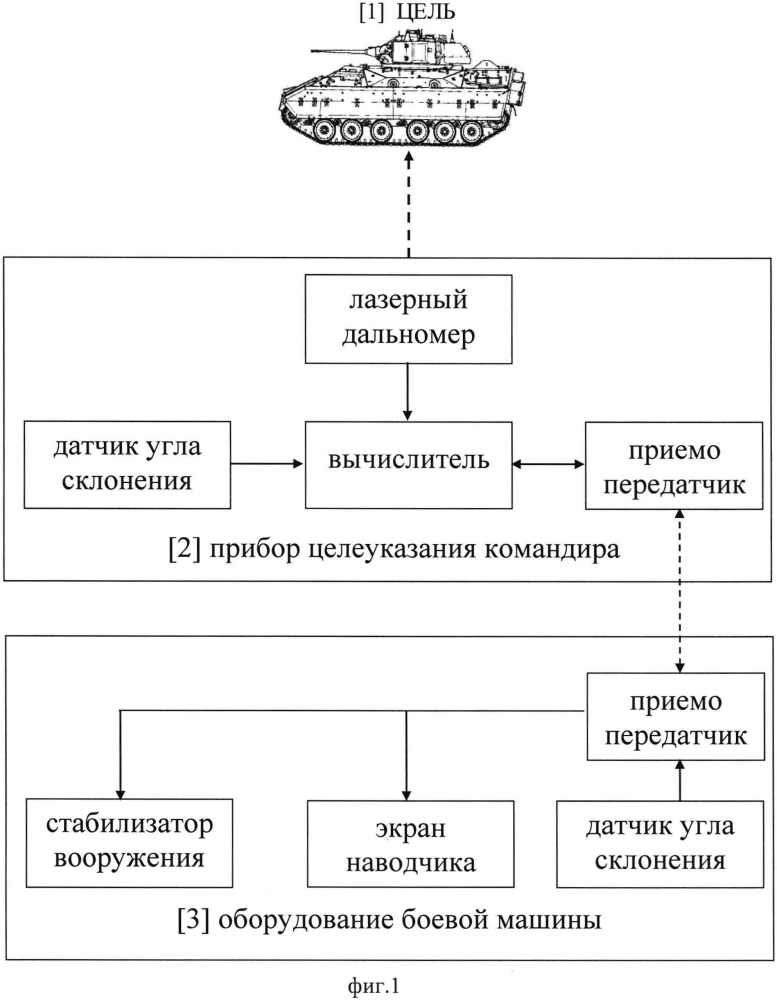 [1] ЦЕЛЬ

лазерный дальномер

датчик угла склонения

вычислитель

приемо передатчик

[2] прибор целеуказания командира

приемо передатчик

стабилизатор вооружения

экран наводчика

датчик угла склонения

[3] оборудование боевой машины

фиг.1